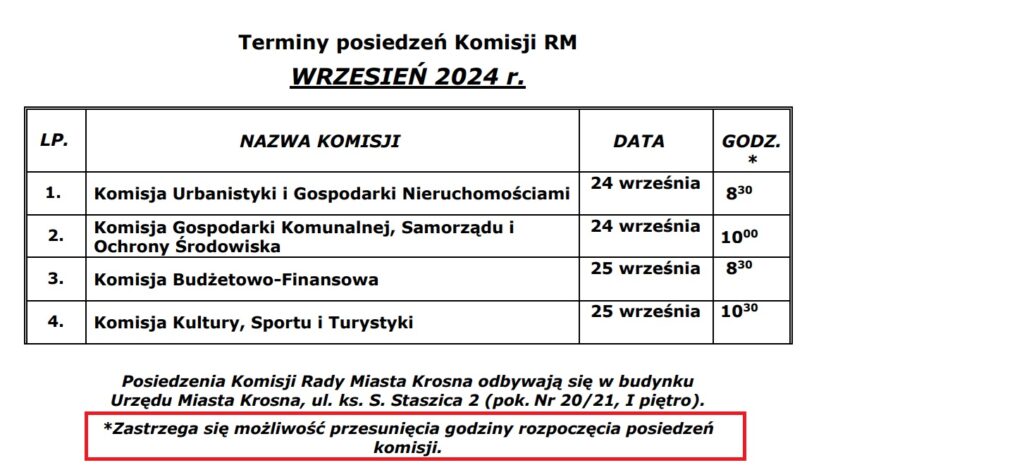 Terminy posiedzeń Komisji RM

WRZESIEŃ 2024 r.

| LP. | NAZWA KOMISJI | DATA | GODZ. * |
|---|---|---|---|
| 1. | Komisja Urbanistyki i Gospodarki Nieruchomościami | 24 września | $8^{30}$ |
| 2. | Komisja Gospodarki Komunalnej, Samorządu i Ochrony Środowiska | 24 września | $10^{00}$ |
| 3. | Komisja Budżetowo-Finansowa | 25 września | $8^{30}$ |
| 4. | Komisja Kultury, Sportu i Turystyki | 25 września | $10^{30}$ |

Posiedzenia Komisji Rady Miasta Krosna odbywają się w budynku Urzędu Miasta Krosna, ul. ks. S. Staszica 2 (pok. Nr 20/21, I piętro).

*Zastrzega się możliwość przesunięcia godziny rozpoczęcia posiedzeń komisji.